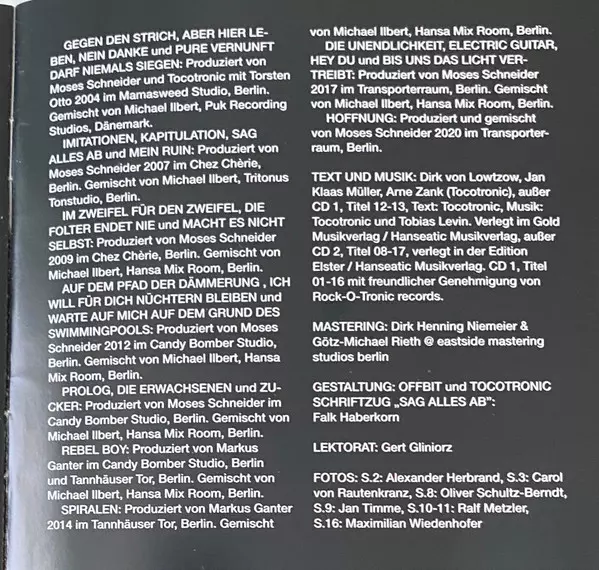 GEGEN DEN STRICH, ABER HIER LEBEN, NEIN DANKE und PURE VERNUNFT DARF NIEMALS SIEGEN: Produziert von Moses Schneider und Tocotronic mit Torsten Otto 2004 im Mamasweed Studio, Berlin. Gemischt von Michael Ilbert, Puk Recording Studios, Dänemark.

IMITATIONEN, KAPITULATION, SAG ALLES AB und MEIN RUIN: Produziert von Moses Schneider 2007 im Chez Chèrie, Berlin. Gemischt von Michael Ilbert, Tritonus Tonstudio, Berlin.

IM ZWEIFEL FÜR DEN ZWEIFEL, DIE FOLTER ENDET NIE und MACHT ES NICHT SELBST: Produziert von Moses Schneider 2009 im Chez Chèrie, Berlin. Gemischt von Michael Ilbert, Hansa Mix Room, Berlin.

AUF DEM PFAD DER DÄMMERUNG , ICH WILL FÜR DICH NÜCHTERN BLEIBEN und WARTE AUF MICH AUF DEM GRUND DES SWIMMINGPOOLS: Produziert von Moses Schneider 2012 im Candy Bomber Studio, Berlin. Gemischt von Michael Ilbert, Hansa Mix Room, Berlin.

PROLOG, DIE ERWACHSENEN und ZUCKER: Produziert von Moses Schneider im Candy Bomber Studio, Berlin. Gemischt von Michael Ilbert, Hansa Mix Room, Berlin.

REBEL BOY: Produziert von Markus Ganter im Candy Bomber Studio, Berlin und Tannhäuser Tor, Berlin. Gemischt von Michael Ilbert, Hansa Mix Room, Berlin.

SPIRALEN: Produziert von Markus Ganter 2014 im Tannhäuser Tor, Berlin. Gemischt von Michael Ilbert, Hansa Mix Room, Berlin.

DIE UNENDLICHKEIT, ELECTRIC GUITAR, HEY DU und BIS UNS DAS LICHT VERTREIBT: Produziert von Moses Schneider 2017 im Transporterraum, Berlin. Gemischt von Michael Ilbert, Hansa Mix Room, Berlin.

HOFFNUNG: Produziert und gemischt von Moses Schneider 2020 im Transporterraum, Berlin.

TEXT UND MUSIK: Dirk von Lowtzow, Jan Klaas Müller, Arne Zank (Tocotronic), außer CD 1, Titel 12-13, Text: Tocotronic, Musik: Tocotronic und Tobias Levin. Verlegt im Gold Musikverlag / Hanseatic Musikverlag, außer CD 2, Titel 08-17, verlegt in der Edition Elster / Hanseatic Musikverlag. CD 1, Titel 01-16 mit freundlicher Genehmigung von Rock-O-Tronic records.

MASTERING: Dirk Henning Niemeier & Götz-Michael Rieth @ eastside mastering studios berlin

GESTALTUNG: OFFBIT und TOCOTRONIC SCHRIFTZUG „SAG ALLES AB":
Falk Haberkorn

LEKTORAT: Gert Gliniorz

FOTOS: S.2: Alexander Herbrand, S.3: Carol von Rautenkranz, S.8: Oliver Schultz-Berndt, S.9: Jan Timme, S.10-11: Ralf Metzler, S.16: Maximilian Wiedenhofer